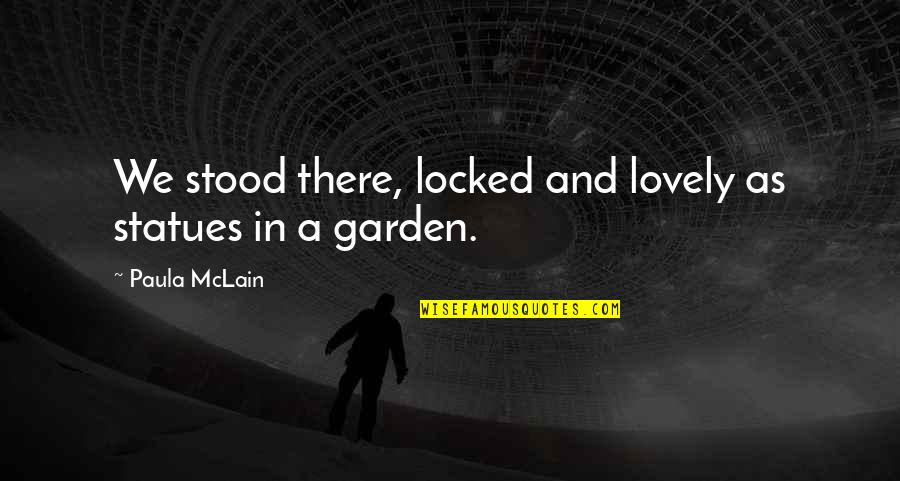 We stood there, locked and lovely as statues in a garden.

~ Paula McLain

WISEFAMOUSQUOTES.COM